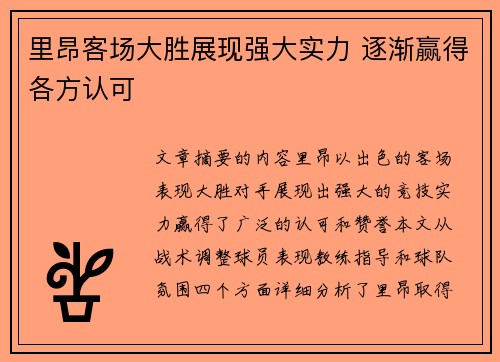 里昂客场大胜展现强大实力 逐渐赢得各方认可

文章摘要的内容里昂以出色的客场表现大胜对手展现出强大的竞技实力赢得了广泛的认可和赞誉本文从战术调整球员表现教练指导和球队氛围四个方面详细分析了里昂取得